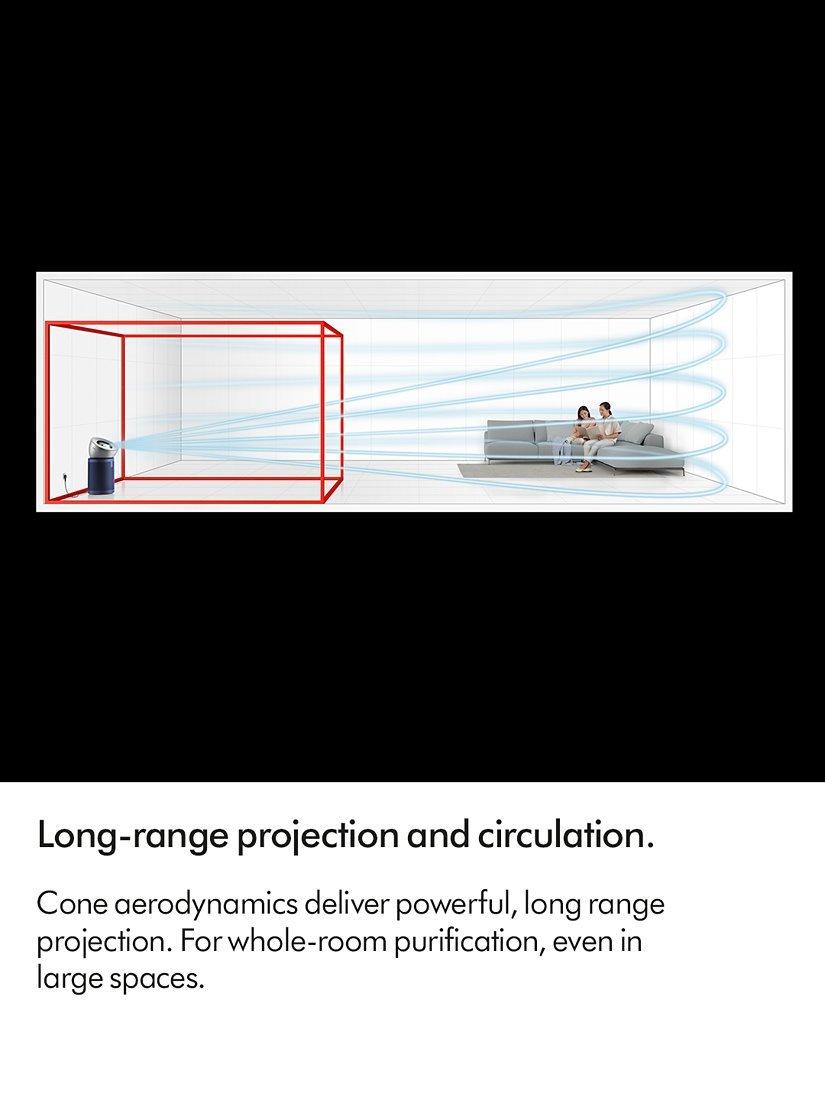 Long-range projection and circulation.

Cone aerodynamics deliver powerful, long range projection. For whole-room purification, even in large spaces.